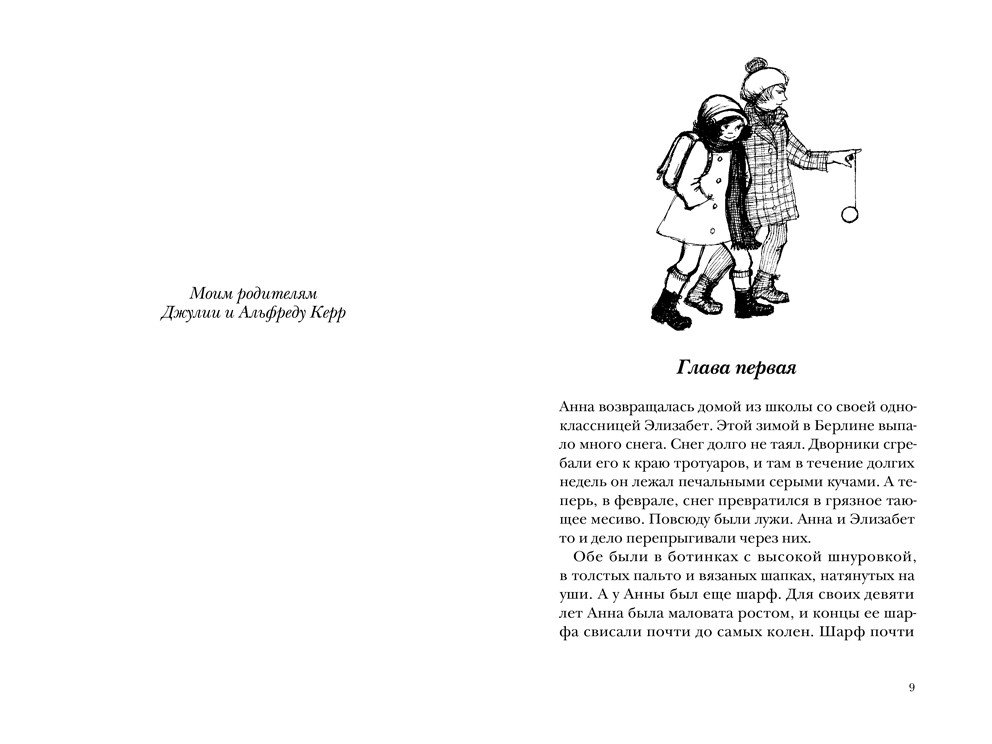 Моим родителям
Джулии и Альфреду Керр

Глава первая

Анна возвращалась домой из школы со своей одноклассницей Элизабет. Этой зимой в Берлине выпало много снега. Снег долго не таял. Дворники сгребали его к краю тротуаров, и там в течение долгих недель он лежал печальными серыми кучами. А теперь, в феврале, снег превратился в грязное тающее месиво. Повсюду были лужи. Анна и Элизабет то и дело перепрыгивали через них.

Обе были в ботинках с высокой шнуровкой, в толстых пальто и вязаных шапках, натянутых на уши. А у Анны был еще шарф. Для своих девяти лет Анна была маловата ростом, и концы ее шарфа свисали почти до самых колен. Шарф почти

9